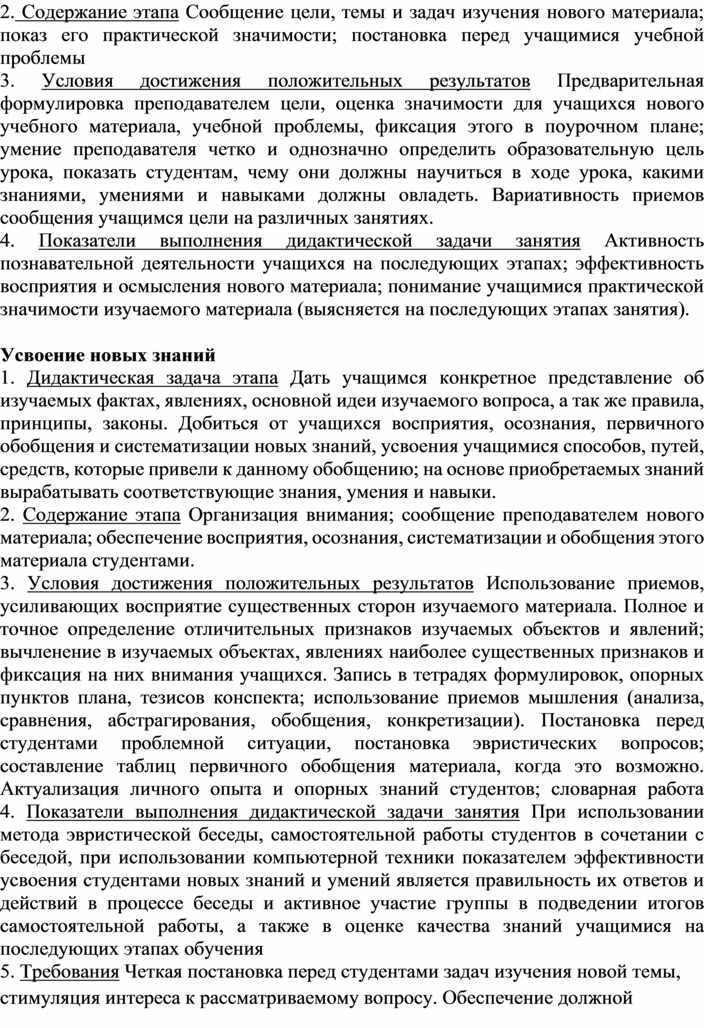 2. Содержание этапа Сообщение цели, темы и задач изучения нового материала; показ его практической значимости; постановка перед учащимися учебной проблемы
3. Условия достижения положительных результатов Предварительная формулировка преподавателем цели, оценка значимости для учащихся нового учебного материала, учебной проблемы, фиксация этого в поурочном плане; умение преподавателя четко и однозначно определить образовательную цель урока, показать студентам, чему они должны научиться в ходе урока, какими знаниями, умениями и навыками должны овладеть. Вариативность приемов сообщения учащимся цели на различных занятиях.
4. Показатели выполнения дидактической задачи занятия Активность познавательной деятельности учащихся на последующих этапах; эффективность восприятия и осмысления нового материала; понимание учащимися практической значимости изучаемого материала (выясняется на последующих этапах занятия).

Усвоение новых знаний
1. Дидактическая задача этапа Дать учащимся конкретное представление об изучаемых фактах, явлениях, основной идеи изучаемого вопроса, а так же правила, принципы, законы. Добиться от учащихся восприятия, осознания, первичного обобщения и систематизации новых знаний, усвоения учащимися способов, путей, средств, которые привели к данному обобщению; на основе приобретаемых знаний вырабатывать соответствующие знания, умения и навыки.
2. Содержание этапа Организация внимания; сообщение преподавателем нового материала; обеспечение восприятия, осознания, систематизации и обобщения этого материала студентами.
3. Условия достижения положительных результатов Использование приемов, усиливающих восприятие существенных сторон изучаемого материала. Полное и точное определение отличительных признаков изучаемых объектов и явлений; вычленение в изучаемых объектах, явлениях наиболее существенных признаков и фиксация на них внимания учащихся. Запись в тетрадях формулировок, опорных пунктов плана, тезисов конспекта; использование приемов мышления (анализа, сравнения, абстрагирования, обобщения, конкретизации). Постановка перед студентами проблемной ситуации, постановка эвристических вопросов; составление таблиц первичного обобщения материала, когда это возможно. Актуализация личного опыта и опорных знаний студентов; словарная работа
4. Показатели выполнения дидактической задачи занятия При использовании метода эвристической беседы, самостоятельной работы студентов в сочетании с беседой, при использовании компьютерной техники показателем эффективности усвоения студентами новых знаний и умений является правильность их ответов и действий в процессе беседы и активное участие группы в подведении итогов самостоятельной работы, а также в оценке качества знаний учащимися на последующих этапах обучения
5. Требования Четкая постановка перед студентами задач изучения новой темы, стимуляция интереса к рассматриваемому вопросу. Обеспечение должной